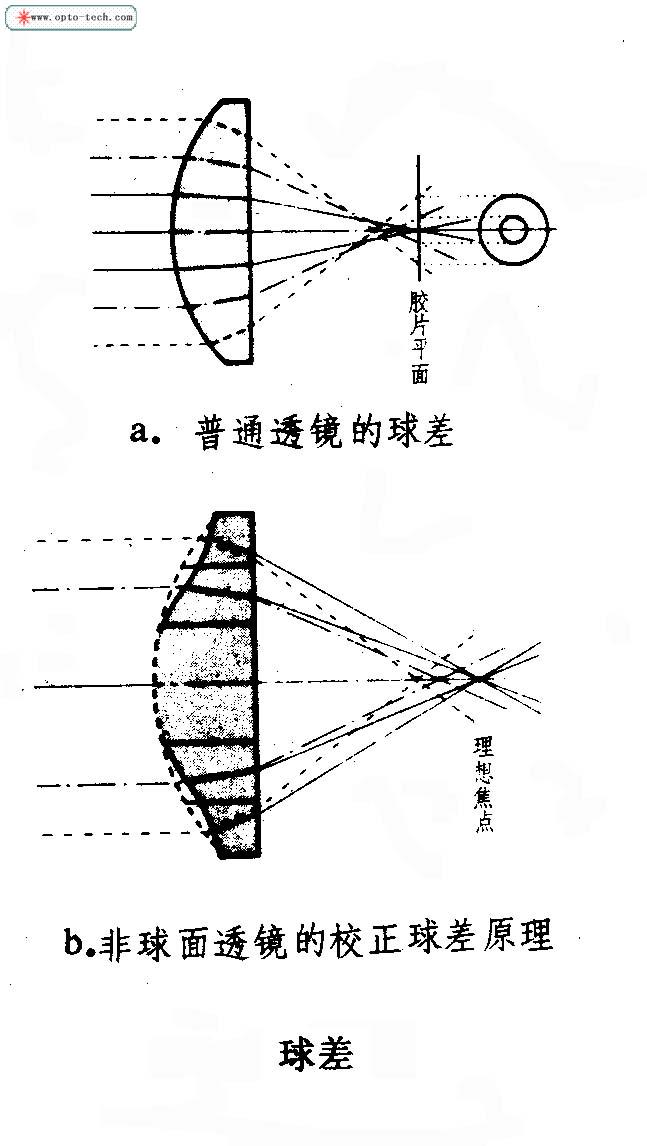 www.opto-tech.com

胶片平面

a. 普通透镜的球差

理想焦点

b.非球面透镜的校正球差原理

球差